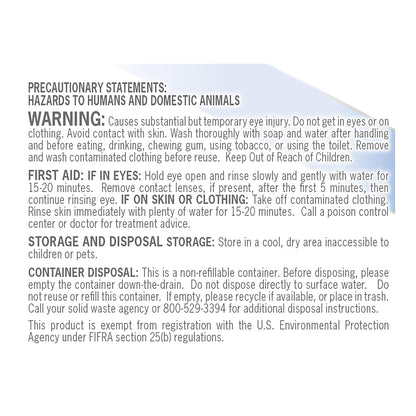 PRECAUTIONARY STATEMENTS:
HAZARDS TO HUMANS AND DOMESTIC ANIMALS

WARNING: Causes substantial but temporary eye injury. Do not get in eyes or on clothing. Avoid contact with skin. Wash thoroughly with soap and water after handling and before eating, drinking, chewing gum, using tobacco, or using the toilet. Remove and wash contaminated clothing before reuse. Keep Out of Reach of Children.

FIRST AID: IF IN EYES: Hold eye open and rinse slowly and gently with water for 15-20 minutes. Remove contact lenses, if present, after the first 5 minutes, then continue rinsing eye. IF ON SKIN OR CLOTHING: Take off contaminated clothing. Rinse skin immediately with plenty of water for 15-20 minutes. Call a poison control center or doctor for treatment advice.

STORAGE AND DISPOSAL STORAGE: Store in a cool, dry area inaccessible to children or pets.

CONTAINER DISPOSAL: This is a non-refillable container. Before disposing, please empty the container down-the-drain. Do not dispose directly to surface water. Do not reuse or refill this container. If empty, please recycle if available, or place in trash. Call your solid waste agency or 800-529-3394 for additional disposal instructions.

This product is exempt from registration with the U.S. Environmental Protection Agency under FIFRA section 25(b) regulations.